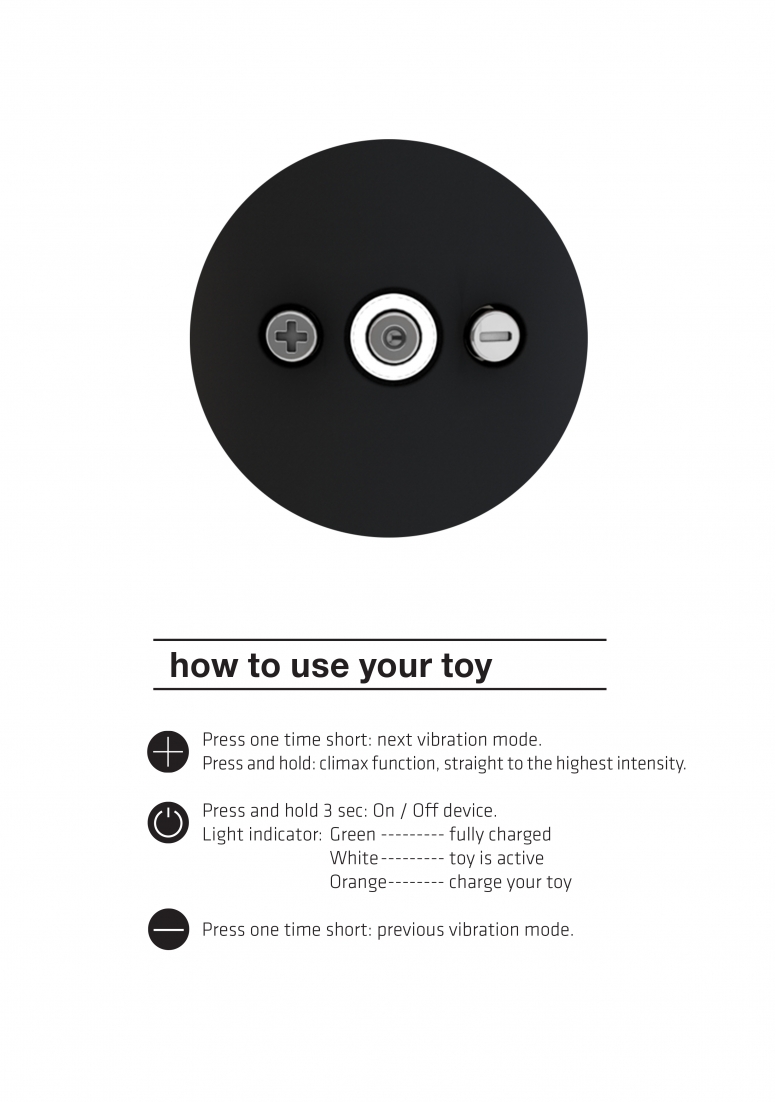 how to use your toy

Press one time short: next vibration mode.
Press and hold: climax function, straight to the highest intensity.

Press and hold 3 sec: On / Off device.
Light indicator: Green --------- fully charged
White --------- toy is active
Orange -------- charge your toy

Press one time short: previous vibration mode.